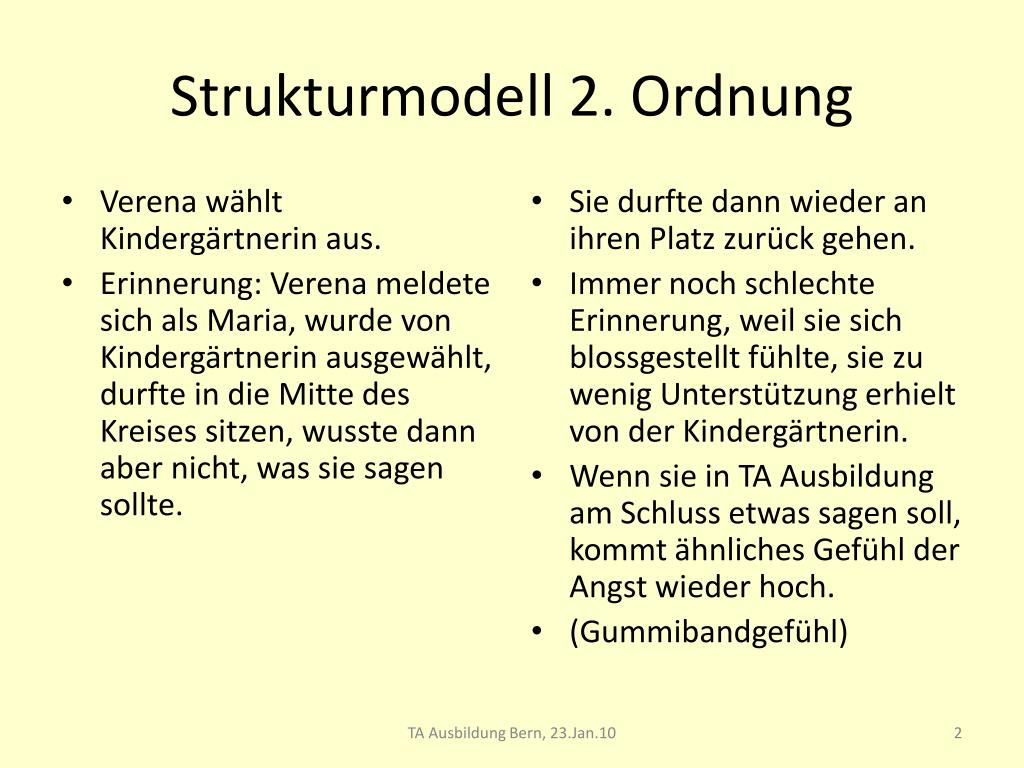 Strukturmodell 2. Ordnung

• Verena wählt Kindergärtnerin aus.
• Erinnerung: Verena meldete sich als Maria, wurde von Kindergärtnerin ausgewählt, durfte in die Mitte des Kreises sitzen, wusste dann aber nicht, was sie sagen sollte.

• Sie durfte dann wieder an ihren Platz zurück gehen.
• Immer noch schlechte Erinnerung, weil sie sich blossgestellt fühlte, sie zu wenig Unterstützung erhielt von der Kindergärtnerin.
• Wenn sie in TA Ausbildung am Schluss etwas sagen soll, kommt ähnliches Gefühl der Angst wieder hoch.
• (Gummibandgefühl)

TA Ausbildung Bern, 23.Jan.10

2